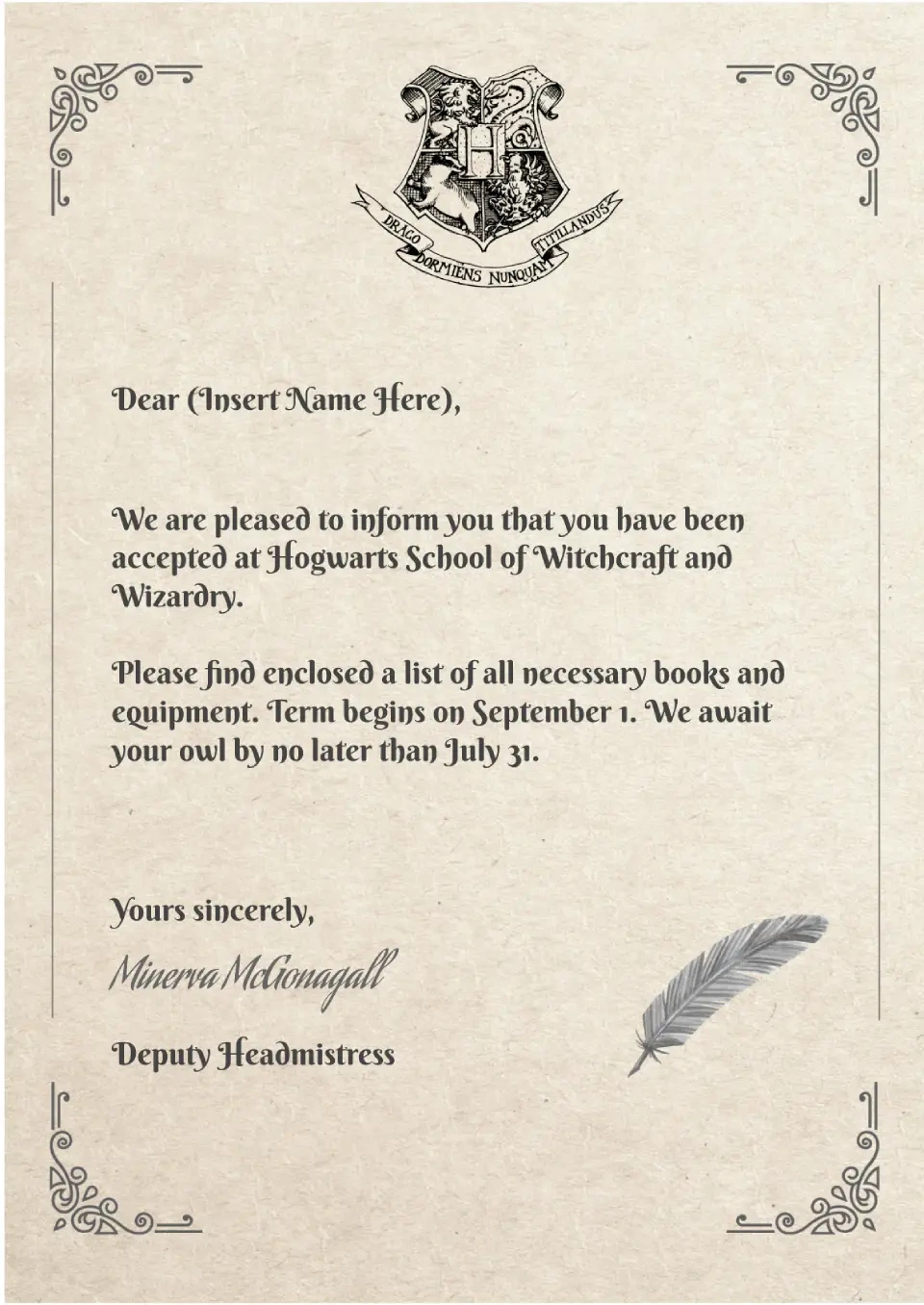 H

DRACO DORMIENS NUNQUAM TITILLANDUS

Dear (Insert Name Here),

We are pleased to inform you that you have been accepted at Hogwarts School of Witchcraft and Wizardry.

Please find enclosed a list of all necessary books and equipment. Term begins on September 1. We await your owl by no later than July 31.

Yours sincerely,

Minerva McGonagall

Deputy Headmistress